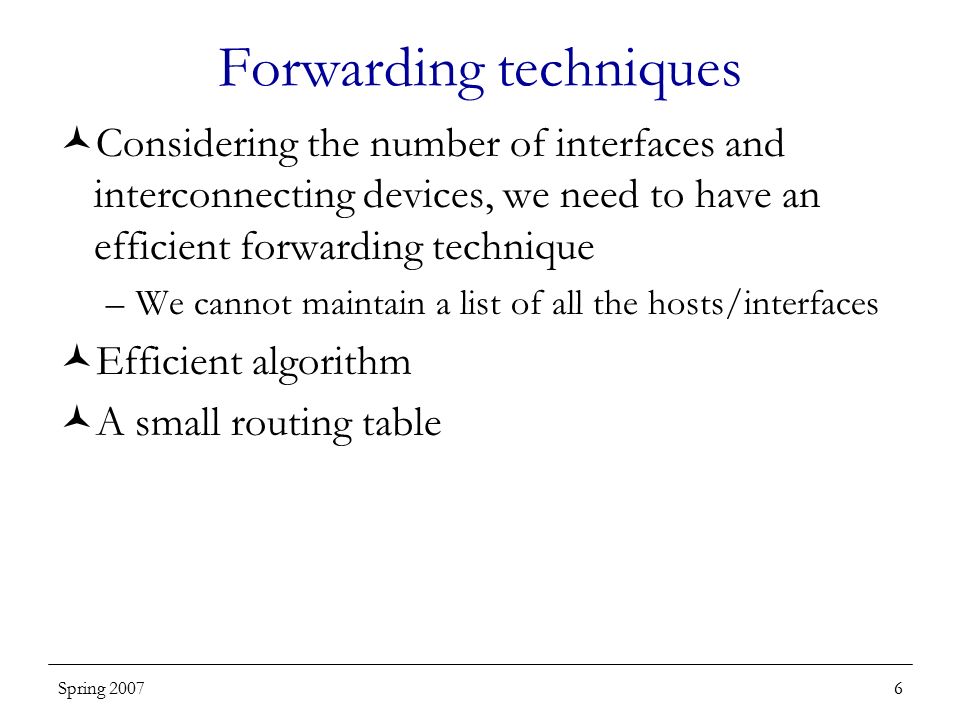 Forwarding techniques

Considering the number of interfaces and interconnecting devices, we need to have an efficient forwarding technique

– We cannot maintain a list of all the hosts/interfaces

Efficient algorithm

A small routing table

Spring 2007

6